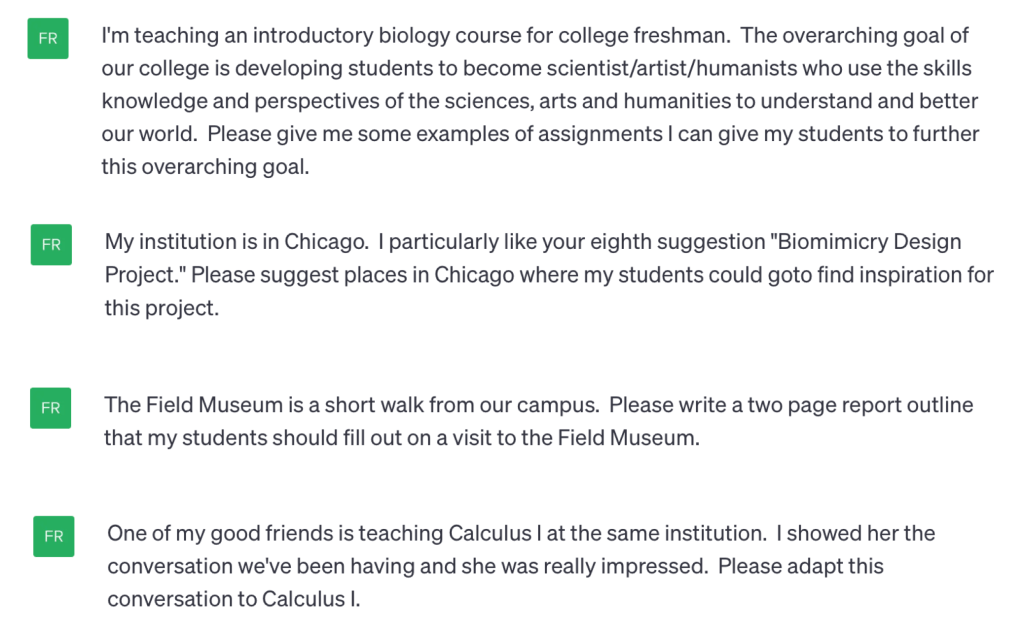 FR

I'm teaching an introductory biology course for college freshman. The overarching goal of our college is developing students to become scientist/artist/humanists who use the skills knowledge and perspectives of the sciences, arts and humanities to understand and better our world. Please give me some examples of assignments I can give my students to further this overarching goal.

FR

My institution is in Chicago. I particularly like your eighth suggestion "Biomimicry Design Project." Please suggest places in Chicago where my students could goto find inspiration for this project.

FR

The Field Museum is a short walk from our campus. Please write a two page report outline that my students should fill out on a visit to the Field Museum.

FR

One of my good friends is teaching Calculus I at the same institution. I showed her the conversation we've been having and she was really impressed. Please adapt this conversation to Calculus I.